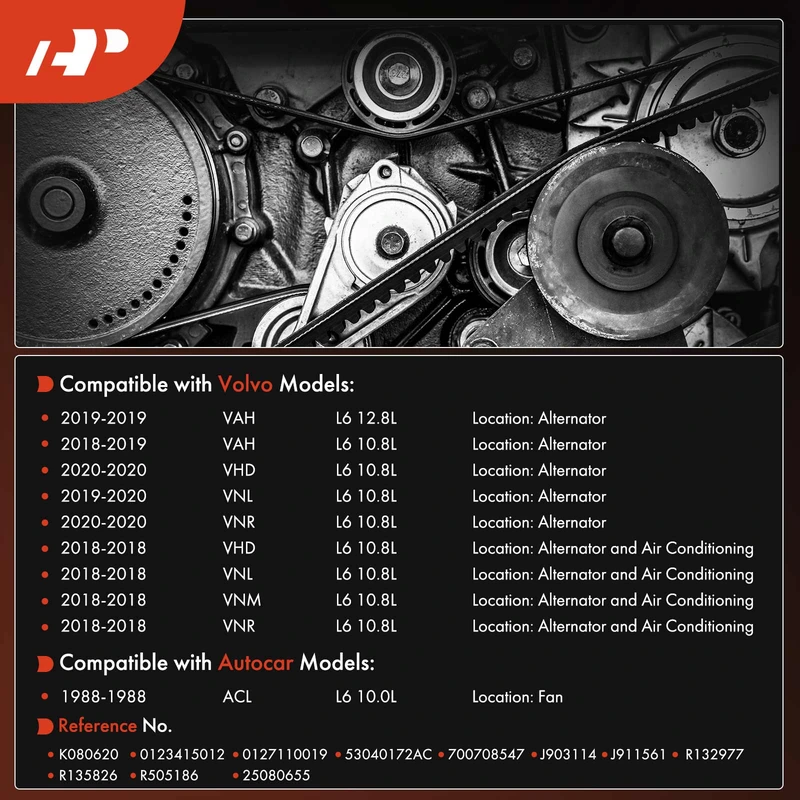 Compatible with Volvo Models:

• 2019-2019 VAH L6 12.8L Location: Alternator
• 2018-2019 VAH L6 10.8L Location: Alternator
• 2020-2020 VHD L6 10.8L Location: Alternator
• 2019-2020 VNL L6 10.8L Location: Alternator
• 2020-2020 VNR L6 10.8L Location: Alternator
• 2018-2018 VHD L6 10.8L Location: Alternator and Air Conditioning
• 2018-2018 VNL L6 10.8L Location: Alternator and Air Conditioning
• 2018-2018 VNM L6 10.8L Location: Alternator and Air Conditioning
• 2018-2018 VNR L6 10.8L Location: Alternator and Air Conditioning

Compatible with Autocar Models:

• 1988-1988 ACL L6 10.0L Location: Fan

Reference No.

• K080620 • 0123415012 • 0127110019 • 53040172AC • 700708547 • J903114 • J911561 • R132977 • R135826 • R505186 • 25080655